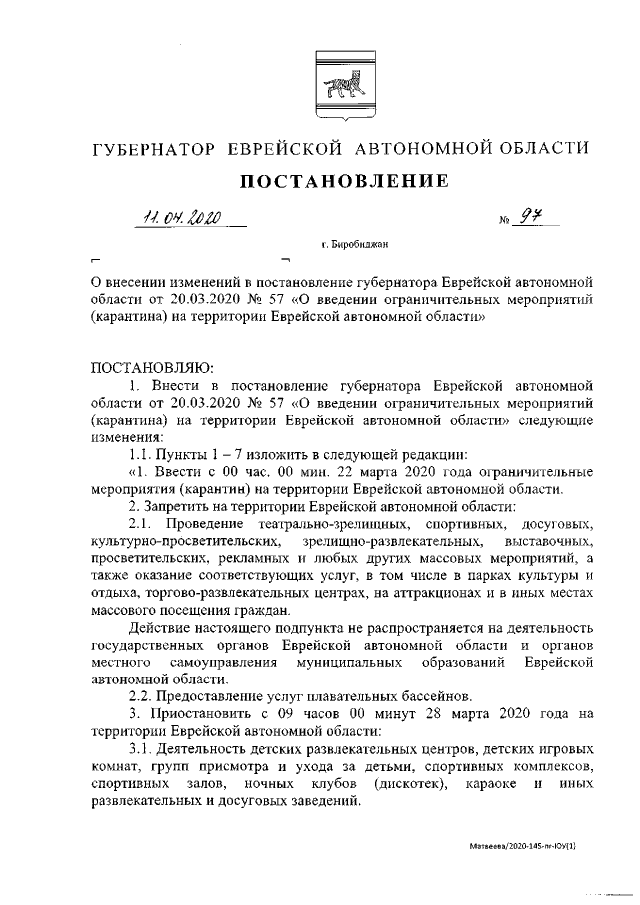 ГУБЕРНАТОР ЕВРЕЙСКОЙ АВТОНОМНОЙ ОБЛАСТИ

ПОСТАНОВЛЕНИЕ

11.04.2020 № 97

г. Биробиджан

О внесении изменений в постановление губернатора Еврейской автономной области от 20.03.2020 № 57 «О введении ограничительных мероприятий (карантина) на территории Еврейской автономной области»

ПОСТАНОВЛЯЮ:

1. Внести в постановление губернатора Еврейской автономной области от 20.03.2020 № 57 «О введении ограничительных мероприятий (карантина) на территории Еврейской автономной области» следующие изменения:

1.1. Пункты 1 – 7 изложить в следующей редакции:

«1. Ввести с 00 час. 00 мин. 22 марта 2020 года ограничительные мероприятия (карантин) на территории Еврейской автономной области.

2. Запретить на территории Еврейской автономной области:

2.1. Проведение театрально-зрелищных, спортивных, досуговых, культурно-просветительских, зрелищно-развлекательных, выставочных, просветительских, рекламных и любых других массовых мероприятий, а также оказание соответствующих услуг, в том числе в парках культуры и отдыха, торгово-развлекательных центрах, на аттракционах и в иных местах массового посещения граждан.

Действие настоящего подпункта не распространяется на деятельность государственных органов Еврейской автономной области и органов местного самоуправления муниципальных образований Еврейской автономной области.

2.2. Предоставление услуг плавательных бассейнов.

3. Приостановить с 09 часов 00 минут 28 марта 2020 года на территории Еврейской автономной области:

3.1. Деятельность детских развлекательных центров, детских игровых комнат, групп присмотра и ухода за детьми, спортивных комплексов, спортивных залов, ночных клубов (дискотек), караоке и иных развлекательных и досуговых заведений.

Матвеева/2020-145-пг-ЮУ(1)